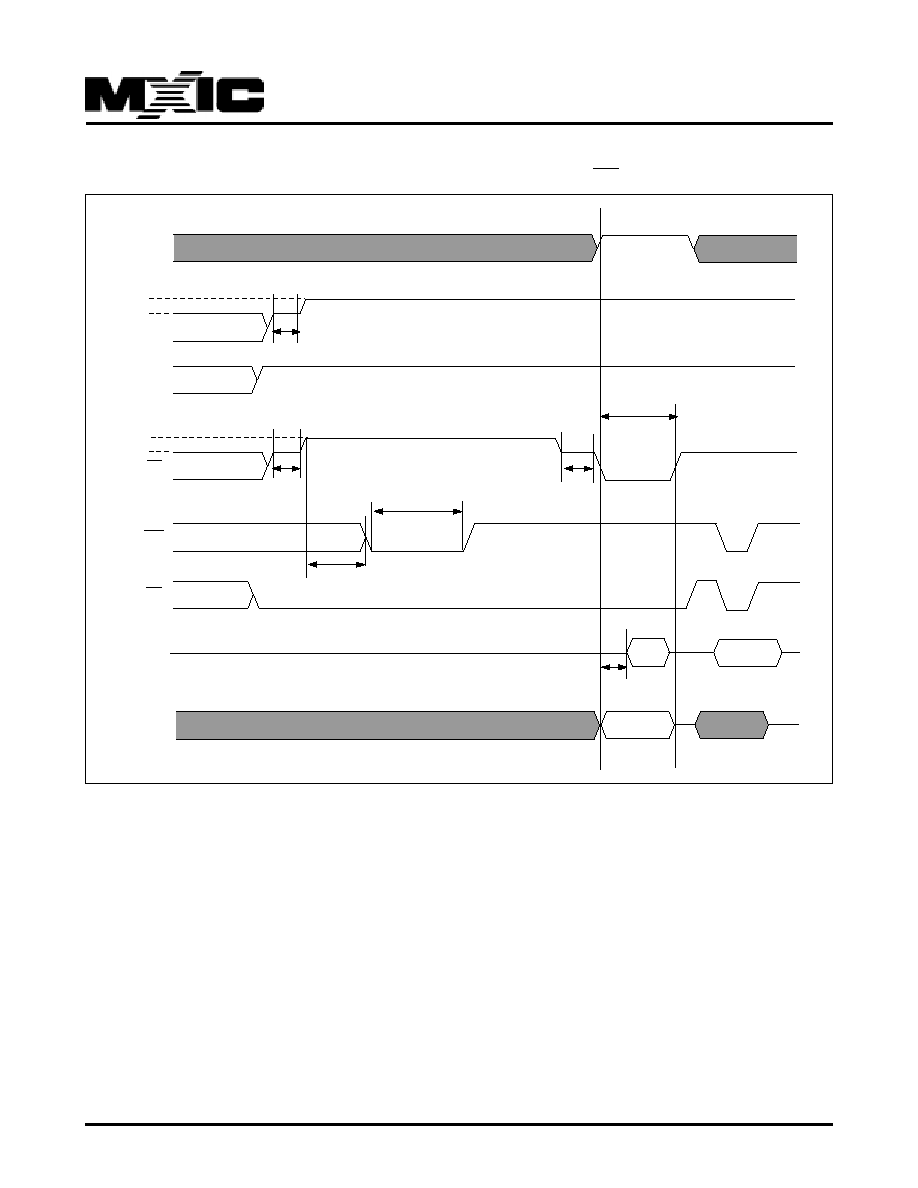 MXIC